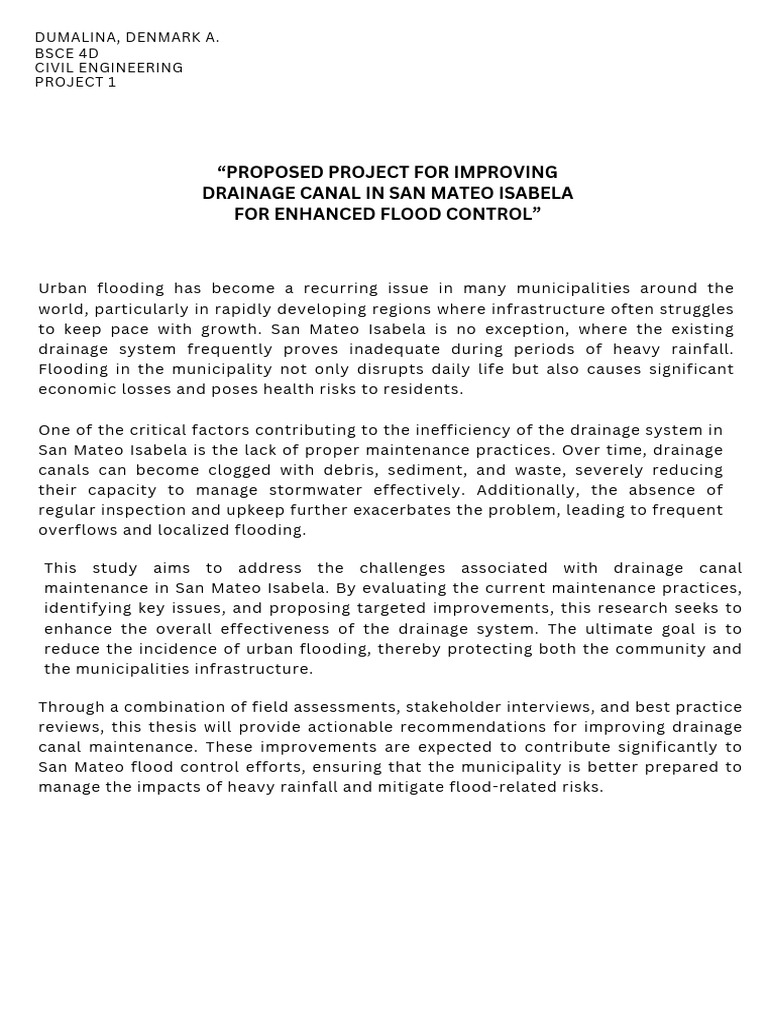 DUMALINA, DENMARK A.
BSCE 4D
CIVIL ENGINEERING
PROJECT 1

“PROPOSED PROJECT FOR IMPROVING DRAINAGE CANAL IN SAN MATEO ISABELA FOR ENHANCED FLOOD CONTROL”

Urban flooding has become a recurring issue in many municipalities around the world, particularly in rapidly developing regions where infrastructure often struggles to keep pace with growth. San Mateo Isabela is no exception, where the existing drainage system frequently proves inadequate during periods of heavy rainfall. Flooding in the municipality not only disrupts daily life but also causes significant economic losses and poses health risks to residents.

One of the critical factors contributing to the inefficiency of the drainage system in San Mateo Isabela is the lack of proper maintenance practices. Over time, drainage canals can become clogged with debris, sediment, and waste, severely reducing their capacity to manage stormwater effectively. Additionally, the absence of regular inspection and upkeep further exacerbates the problem, leading to frequent overflows and localized flooding.

This study aims to address the challenges associated with drainage canal maintenance in San Mateo Isabela. By evaluating the current maintenance practices, identifying key issues, and proposing targeted improvements, this research seeks to enhance the overall effectiveness of the drainage system. The ultimate goal is to reduce the incidence of urban flooding, thereby protecting both the community and the municipalities infrastructure.

Through a combination of field assessments, stakeholder interviews, and best practice reviews, this thesis will provide actionable recommendations for improving drainage canal maintenance. These improvements are expected to contribute significantly to San Mateo flood control efforts, ensuring that the municipality is better prepared to manage the impacts of heavy rainfall and mitigate flood-related risks.